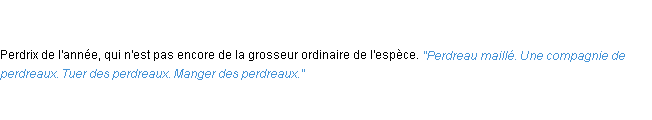 Perdrix de l'année, qui n'est pas encore de la grosseur ordinaire de l'espèce. "Perdreau maillé. Une compagnie de perdreaux. Tuer des perdreaux. Manger des perdreaux."